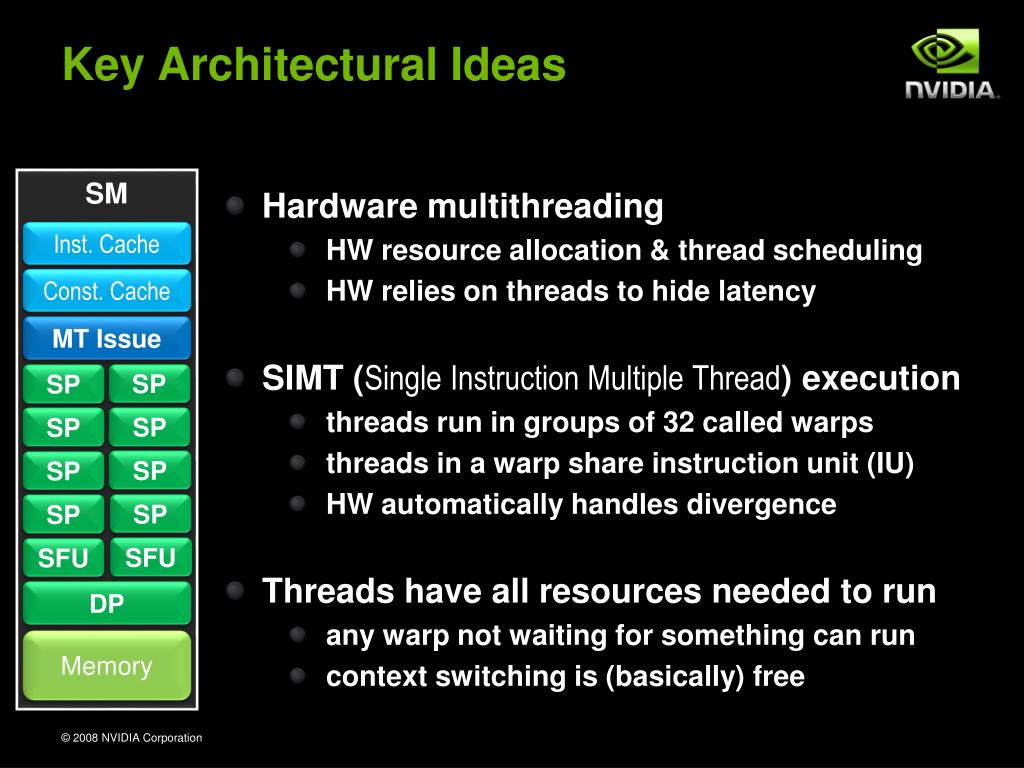 Key Architectural Ideas

NVIDIA.

SM
Inst. Cache
Const. Cache
MT Issue
SP SP
SP SP
SP SP
SP SP
SFU SFU
DP
Memory

Hardware multithreading
HW resource allocation & thread scheduling
HW relies on threads to hide latency

SIMT (Single Instruction Multiple Thread) execution
threads run in groups of 32 called warps
threads in a warp share instruction unit (IU)
HW automatically handles divergence

Threads have all resources needed to run
any warp not waiting for something can run
context switching is (basically) free

© 2008 NVIDIA Corporation